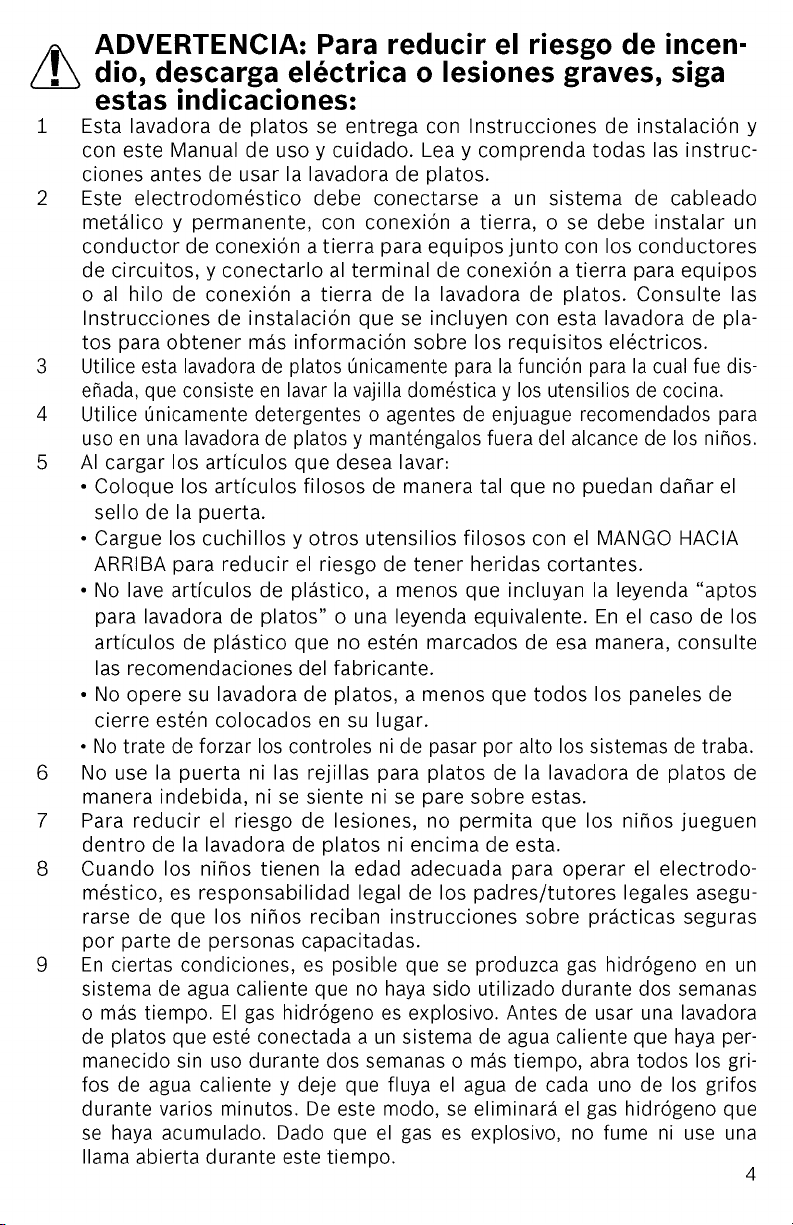 ADVERTENCIA: Para reducir el riesgo de incendio, descarga eléctrica o lesiones graves, siga estas indicaciones:

1 Esta lavadora de platos se entrega con Instrucciones de instalación y con este Manual de uso y cuidado. Lea y comprenda todas las instrucciones antes de usar la lavadora de platos.

2 Este electrodoméstico debe conectarse a un sistema de cableado metálico y permanente, con conexión a tierra, o se debe instalar un conductor de conexión a tierra para equipos junto con los conductores de circuitos, y conectarlo al terminal de conexión a tierra para equipos o al hilo de conexión a tierra de la lavadora de platos. Consulte las Instrucciones de instalación que se incluyen con esta lavadora de platos para obtener más información sobre los requisitos eléctricos.

3 Utilice esta lavadora de platos únicamente para la función para la cual fue diseñada, que consiste en lavar la vajilla doméstica y los utensilios de cocina.

4 Utilice únicamente detergentes o agentes de enjuague recomendados para uso en una lavadora de platos y manténgalos fuera del alcance de los niños.

5 Al cargar los artículos que desea lavar:
• Coloque los artículos filosos de manera tal que no puedan dañar el sello de la puerta.
• Cargue los cuchillos y otros utensilios filosos con el MANGO HACIA ARRIBA para reducir el riesgo de tener heridas cortantes.
• No lave artículos de plástico, a menos que incluyan la leyenda "aptos para lavadora de platos" o una leyenda equivalente. En el caso de los artículos de plástico que no estén marcados de esa manera, consulte las recomendaciones del fabricante.
• No opere su lavadora de platos, a menos que todos los paneles de cierre estén colocados en su lugar.
• No trate de forzar los controles ni de pasar por alto los sistemas de traba.

6 No use la puerta ni las rejillas para platos de la lavadora de platos de manera indebida, ni se siente ni se pare sobre estas.

7 Para reducir el riesgo de lesiones, no permita que los niños jueguen dentro de la lavadora de platos ni encima de esta.

8 Cuando los niños tienen la edad adecuada para operar el electrodoméstico, es responsabilidad legal de los padres/tutores legales asegurarse de que los niños reciban instrucciones sobre prácticas seguras por parte de personas capacitadas.

9 En ciertas condiciones, es posible que se produzca gas hidrógeno en un sistema de agua caliente que no haya sido utilizado durante dos semanas o más tiempo. El gas hidrógeno es explosivo. Antes de usar una lavadora de platos que esté conectada a un sistema de agua caliente que haya permanecido sin uso durante dos semanas o más tiempo, abra todos los grifos de agua caliente y deje que fluya el agua de cada uno de los grifos durante varios minutos. De este modo, se eliminará el gas hidrógeno que se haya acumulado. Dado que el gas es explosivo, no fume ni use una llama abierta durante este tiempo.

4